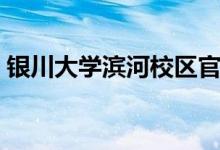 银川大学滨河校区官